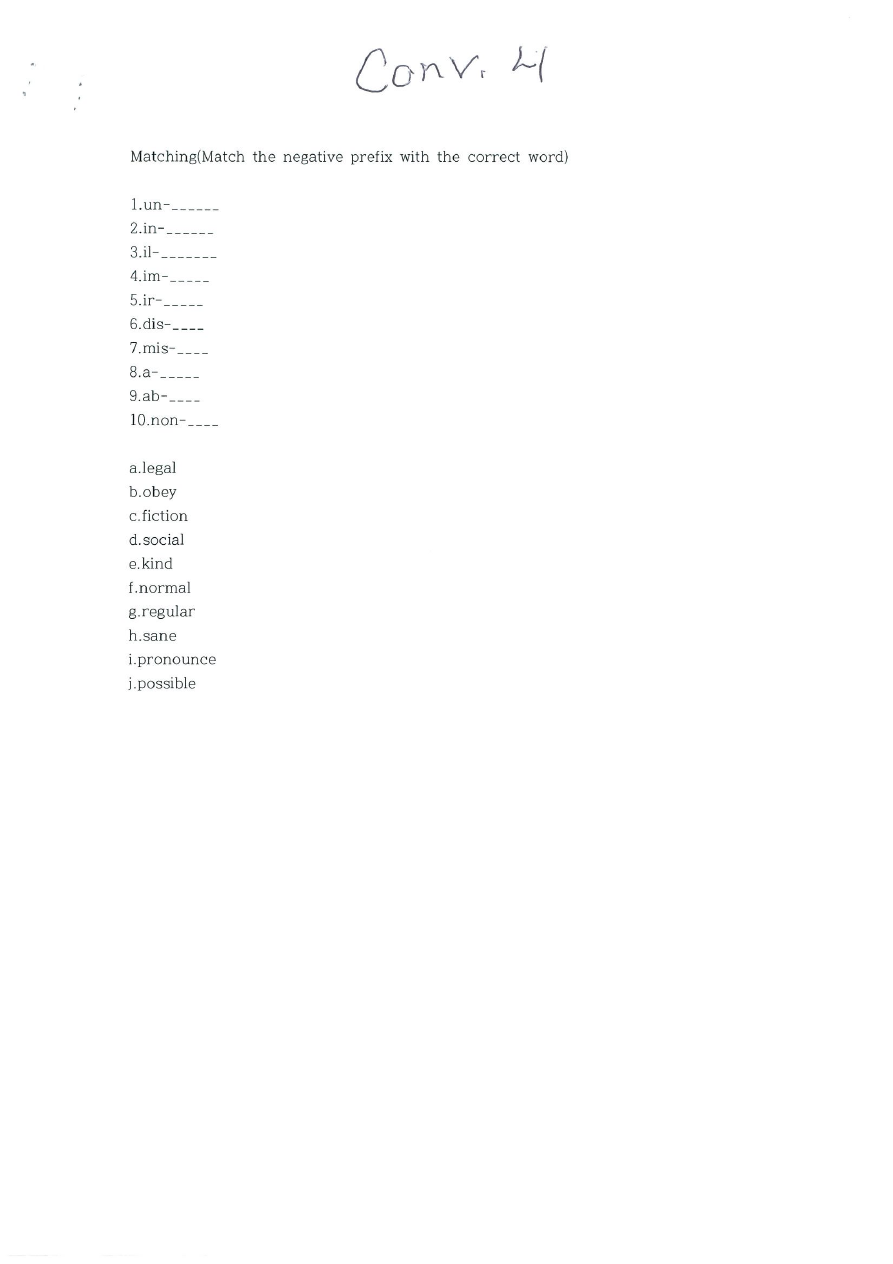 Conv. 4

Matching(Match the negative prefix with the correct word)

1.un-____
2.in-____
3.il-____
4.im-____
5.ir-____
6.dis-____
7.mis-____
8.a-____
9.ab-____
10.non-____

a.legal
b.obey
c.fiction
d.social
e.kind
f.normal
g.regular
h.sane
i.pronounce
j.possible